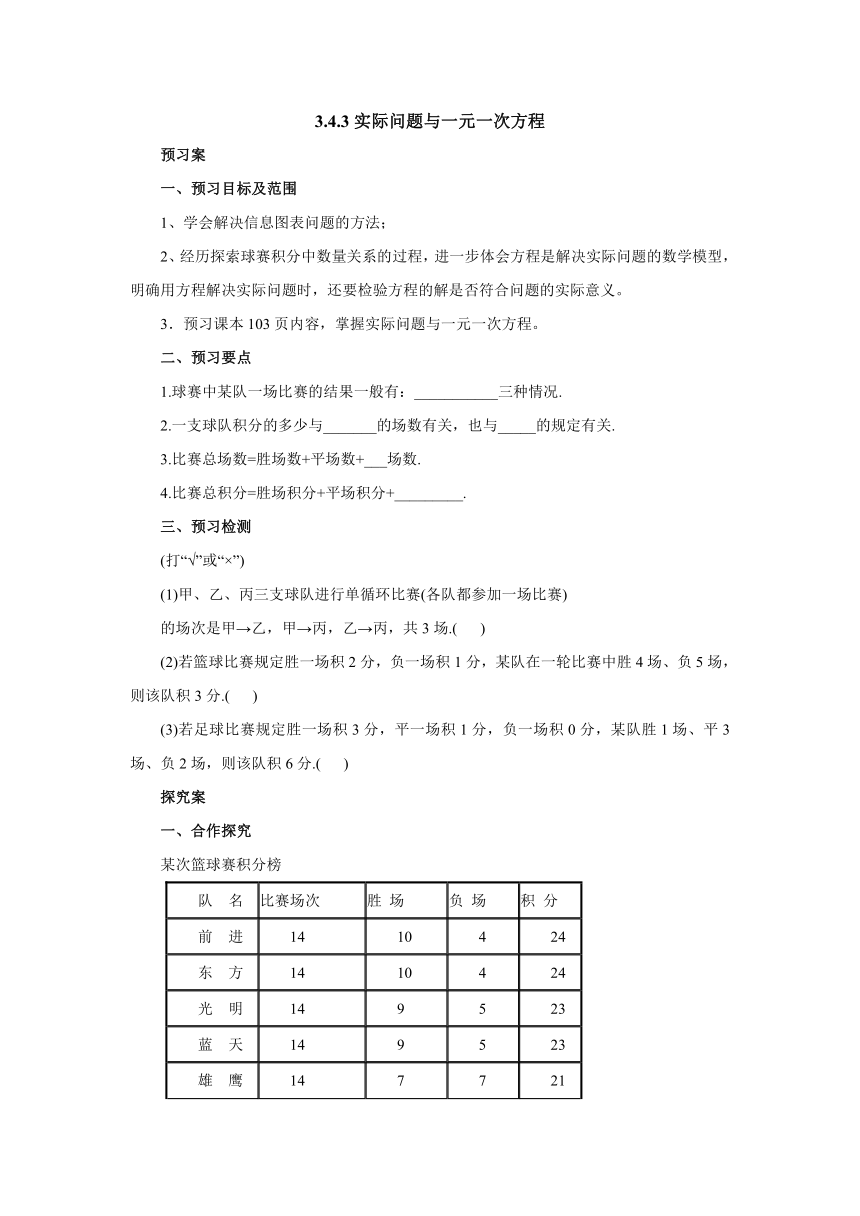 3.4.3 实际问题与一元一次方程

预习案

一、预习目标及范围

1、学会解决信息图表问题的方法;

2、经历探索球赛积分中数量关系的过程，进一步体会方程是解决实际问题的数学模型，明确用方程解决实际问题时，还要检验方程的解是否符合问题的实际意义。

3．预习课本 103 页内容，掌握实际问题与一元一次方程。

二、预习要点

1.球赛中某队一场比赛的结果一般有：___________三种情况.

2.一支球队积分的多少与_______的场数有关，也与_____的规定有关.

3.比赛总场数=胜场数+平场数+___场数.

4.比赛总积分=胜场积分+平场积分+_________.

三、预习检测

(打“√”或“×”)

(1)甲、乙、丙三支球队进行单循环比赛(各队都参加一场比赛)

的场次是甲→乙，甲→丙，乙→丙，共 3 场.(　　)

(2)若篮球比赛规定胜一场积 2 分，负一场积 1 分，某队在一轮比赛中胜 4 场、负 5 场，则该队积 3 分.(　　)

(3)若足球比赛规定胜一场积 3 分，平一场积 1 分，负一场积 0 分，某队胜 1 场、平 3 场、负 2 场，则该队积 6 分.(　　)

探究案

一、合作探究

某次篮球赛积分榜

| 队　名 | 比赛场次 | 胜 场 | 负 场 | 积 分 |
|---|---|---|---|---|
| 前　进 | 14 | 10 | 4 | 24 |
| 东　方 | 14 | 10 | 4 | 24 |
| 光　明 | 14 | 9 | 5 | 23 |
| 蓝　天 | 14 | 9 | 5 | 23 |
| 雄　鹰 | 14 | 7 | 7 | 21 |